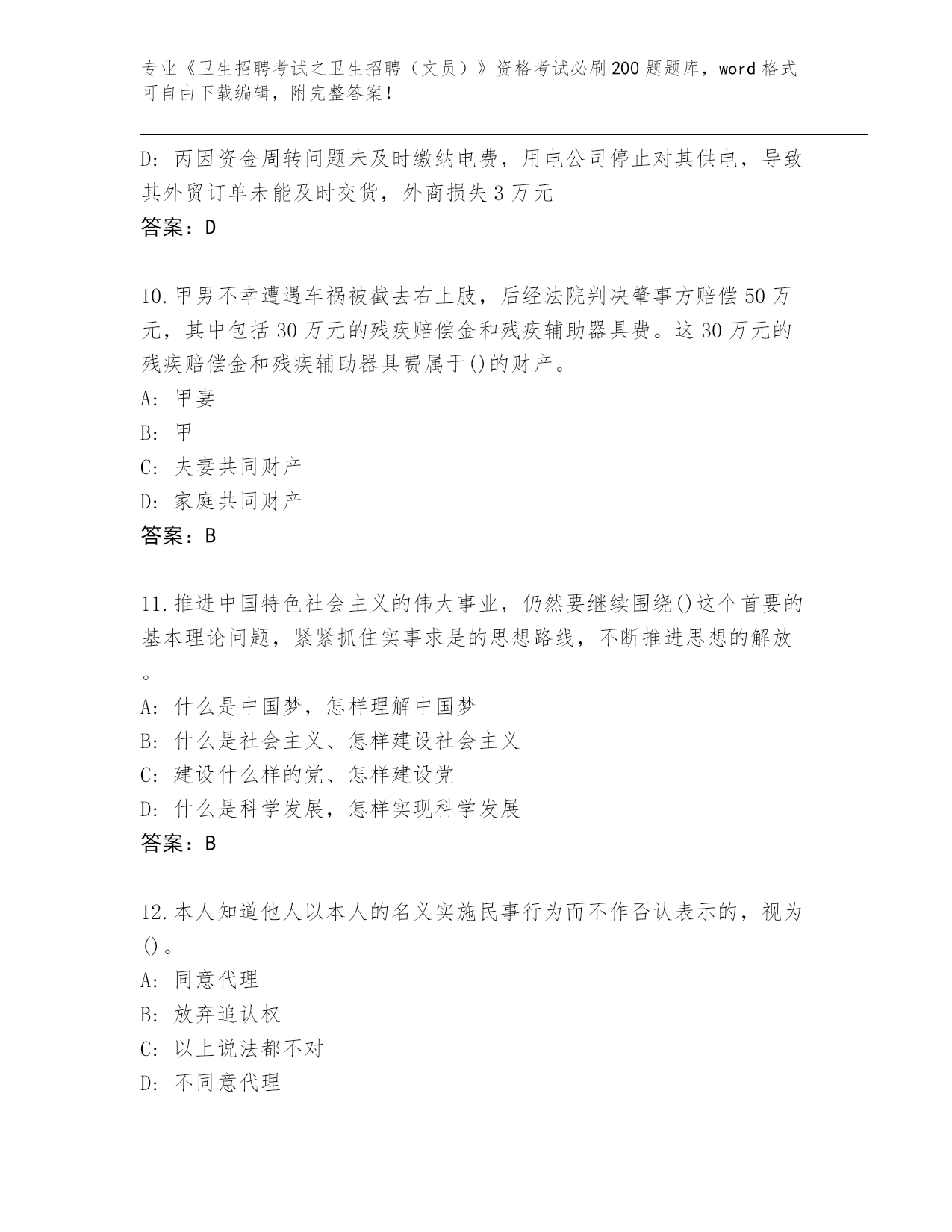 专业《卫生招聘考试之卫生招聘（文员）》资格考试必刷200题题库，word格式可自由下载编辑，附完整答案！

D：丙因资金周转问题未及时缴纳电费，用电公司停止对其供电，导致其外贸订单未能及时交货，外商损失3万元
答案：D

10.甲男不幸遭遇车祸被截去右上肢，后经法院判决肇事方赔偿50万元，其中包括30万元的残疾赔偿金和残疾辅助器具费。这30万元的残疾赔偿金和残疾辅助器具费属于()的财产。
A：甲妻
B：甲
C：夫妻共同财产
D：家庭共同财产
答案：B

11.推进中国特色社会主义的伟大事业，仍然要继续围绕()这个首要的基本理论问题，紧紧抓住实事求是的思想路线，不断推进思想的解放。
A：什么是中国梦，怎样理解中国梦
B：什么是社会主义、怎样建设社会主义
C：建设什么样的党、怎样建设党
D：什么是科学发展，怎样实现科学发展
答案：B

12.本人知道他人以本人的名义实施民事行为而不作否认表示的，视为()。
A：同意代理
B：放弃追认权
C：以上说法都不对
D：不同意代理